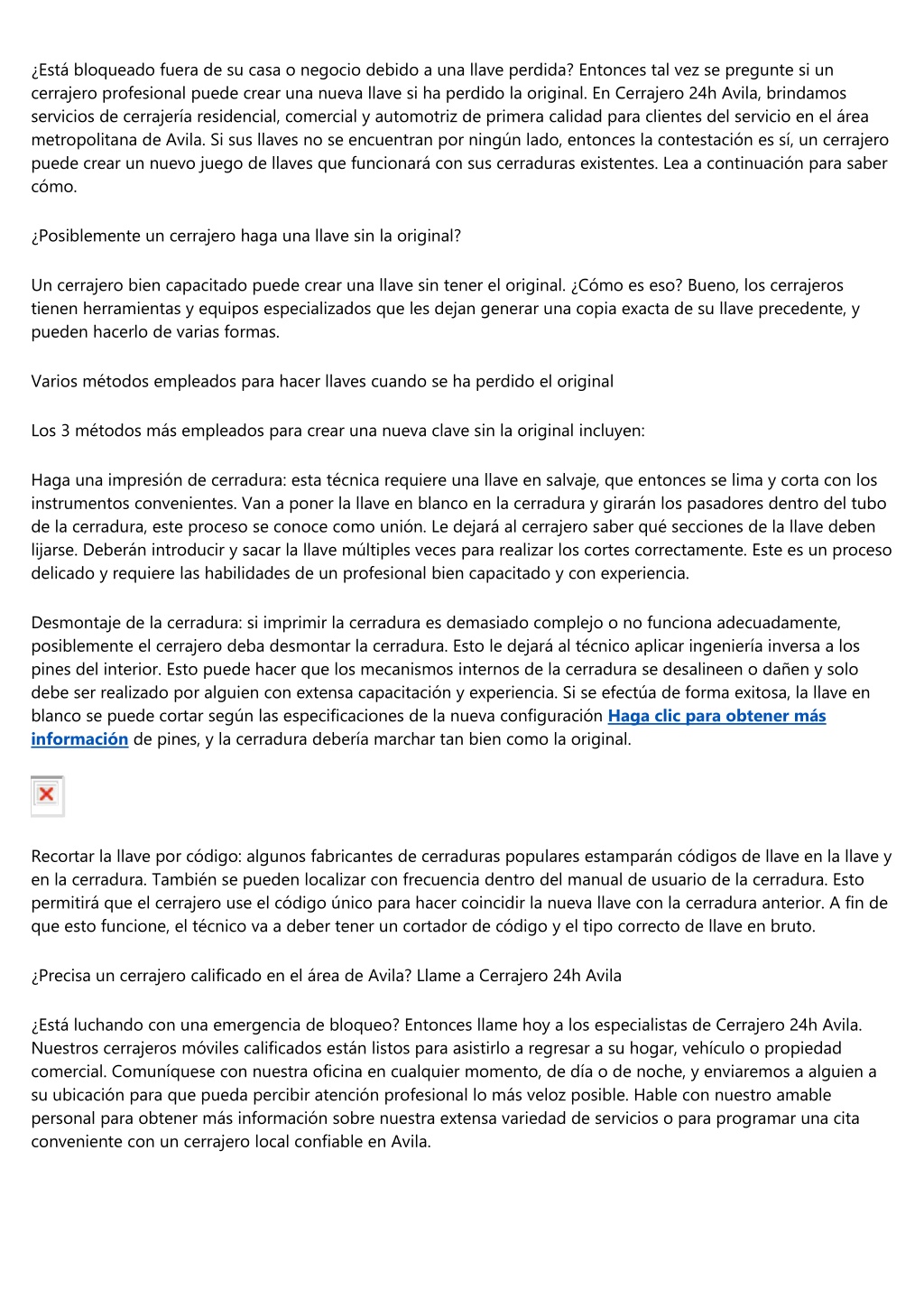 ¿Está bloqueado fuera de su casa o negocio debido a una llave perdida? Entonces tal vez se pregunte si un cerrajero profesional puede crear una nueva llave si ha perdido la original. En Cerrajero 24h Avila, brindamos servicios de cerrajería residencial, comercial y automotriz de primera calidad para clientes del servicio en el área metropolitana de Avila. Si sus llaves no se encuentran por ningún lado, entonces la contestación es sí, un cerrajero puede crear un nuevo juego de llaves que funcionará con sus cerraduras existentes. Lea a continuación para saber cómo.

¿Posiblemente un cerrajero haga una llave sin la original?

Un cerrajero bien capacitado puede crear una llave sin tener el original. ¿Cómo es eso? Bueno, los cerrajeros tienen herramientas y equipos especializados que les dejan generar una copia exacta de su llave precedente, y pueden hacerlo de varias formas.

Varios métodos empleados para hacer llaves cuando se ha perdido el original

Los 3 métodos más empleados para crear una nueva clave sin la original incluyen:

Haga una impresión de cerradura: esta técnica requiere una llave en salvaje, que entonces se lima y corta con los instrumentos convenientes. Van a poner la llave en blanco en la cerradura y girarán los pasadores dentro del tubo de la cerradura, este proceso se conoce como unión. Le dejará al cerrajero saber qué secciones de la llave deben lijarse. Deberán introducir y sacar la llave múltiples veces para realizar los cortes correctamente. Este es un proceso delicado y requiere las habilidades de un profesional bien capacitado y con experiencia.

Desmontaje de la cerradura: si imprimir la cerradura es demasiado complejo o no funciona adecuadamente, posiblemente el cerrajero deba desmontar la cerradura. Esto le dejará al técnico aplicar ingeniería inversa a los pines del interior. Esto puede hacer que los mecanismos internos de la cerradura se desalineen o dañen y solo debe ser realizado por alguien con extensa capacitación y experiencia. Si se efectúa de forma exitosa, la llave en blanco se puede cortar según las especificaciones de la nueva configuración Haga clic para obtener más información de pines, y la cerradura debería marchar tan bien como la original.

Recortar la llave por código: algunos fabricantes de cerraduras populares estamparán códigos de llave en la llave y en la cerradura. También se pueden localizar con frecuencia dentro del manual de usuario de la cerradura. Esto permitirá que el cerrajero use el código único para hacer coincidir la nueva llave con la cerradura anterior. A fin de que esto funcione, el técnico va a deber tener un cortador de código y el tipo correcto de llave en bruto.

¿Precisa un cerrajero calificado en el área de Avila? Llame a Cerrajero 24h Avila

¿Está luchando con una emergencia de bloqueo? Entonces llame hoy a los especialistas de Cerrajero 24h Avila. Nuestros cerrajeros móviles calificados están listos para asistirlo a regresar a su hogar, vehículo o propiedad comercial. Comuníquese con nuestra oficina en cualquier momento, de día o de noche, y enviaremos a alguien a su ubicación para que pueda percibir atención profesional lo más veloz posible. Hable con nuestro amable personal para obtener más información sobre nuestra extensa variedad de servicios o para programar una cita conveniente con un cerrajero local confiable en Avila.